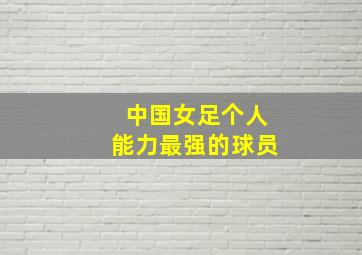 中国女足个人
能力最强的球员